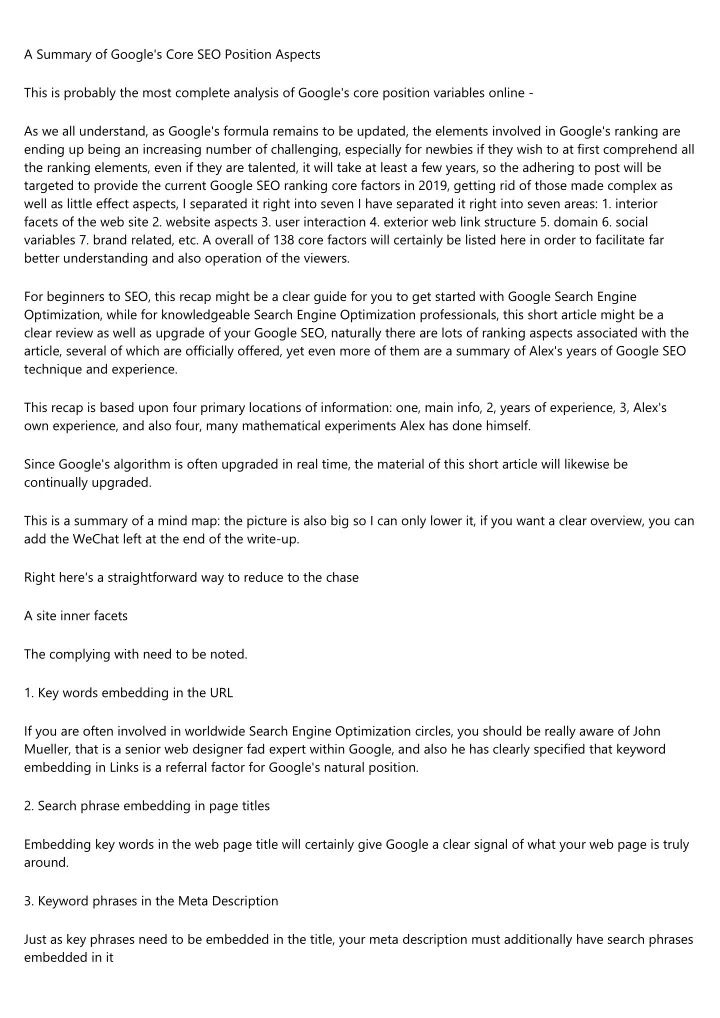 A Summary of Google's Core SEO Position Aspects

This is probably the most complete analysis of Google's core position variables online -

As we all understand, as Google's formula remains to be updated, the elements involved in Google's ranking are ending up being an increasing number of challenging, especially for newbies if they wish to at first comprehend all the ranking elements, even if they are talented, it will take at least a few years, so the adhering to post will be targeted to provide the current Google SEO ranking core factors in 2019, getting rid of those made complex as well as little effect aspects, I separated it right into seven I have separated it right into seven areas: 1. interior facets of the web site 2. website aspects 3. user interaction 4. exterior web link structure 5. domain 6. social variables 7. brand related, etc. A overall of 138 core factors will certainly be listed here in order to facilitate far better understanding and also operation of the viewers.

For beginners to SEO, this recap might be a clear guide for you to get started with Google Search Engine Optimization, while for knowledgeable Search Engine Optimization professionals, this short article might be a clear review as well as upgrade of your Google SEO, naturally there are lots of ranking aspects associated with the article, several of which are officially offered, yet even more of them are a summary of Alex's years of Google SEO technique and experience.

This recap is based upon four primary locations of information: one, main info, 2, years of experience, 3, Alex's own experience, and also four, many mathematical experiments Alex has done himself.

Since Google's algorithm is often upgraded in real time, the material of this short article will likewise be continually upgraded.

This is a summary of a mind map: the picture is also big so I can only lower it, if you want a clear overview, you can add the WeChat left at the end of the write-up.

Right here's a straightforward way to reduce to the chase

A site inner facets

The complying with need to be noted.

1. Key words embedding in the URL

If you are often involved in worldwide Search Engine Optimization circles, you should be really aware of John Mueller, that is a senior web designer fad expert within Google, and also he has clearly specified that keyword embedding in Links is a referral factor for Google's natural position.

2. Search phrase embedding in page titles

Embedding key words in the web page title will certainly give Google a clear signal of what your web page is truly around.

3. Keyword phrases in the Meta Description

Just as key phrases need to be embedded in the title, your meta description must additionally have search phrases embedded in it